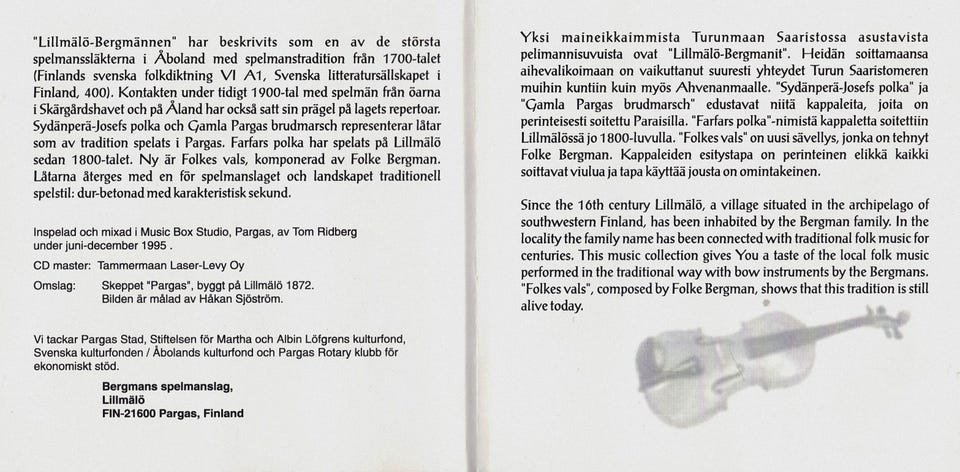 "Lillmälö-Bergmännen" har beskrivits som en av de största spelmanssläkterna i Åboland med spelmanstradition från 1700-talet (Finlands svenska folkdiktning VI A1, Svenska litteratursällskapet i Finland, 400). Kontakten under tidigt 1900-tal med spelmän från öarna i Skärgårdshavet och på Åland har också satt sin prägel på lagets repertoar. Sydänperä-Josefs polka och Gamla Pargas brudmarsch representerar låtar som av tradition spelats i Pargas. Farfars polka har spelats på Lillmälö sedan 1800-talet. Ny är Folkes vals, komponerad av Folke Bergman. Låtarna återges med en för spelmanslaget och landskapet traditionell spelstil: dur-betonad med karakteristisk sekund.

Inspelad och mixad i Music Box Studio, Pargas, av Tom Ridberg under juni-december 1995 .

CD master: Tammermaan Laser-Levy Oy

Omslag: Skeppet "Pargas", byggt på Lillmälö 1872. Bilden är målad av Håkan Sjöström.

Vi tackar Pargas Stad, Stiftelsen för Martha och Albin Löfgrens kulturfond, Svenska kulturfonden / Åbolands kulturfond och Pargas Rotary klubb för ekonomiskt stöd.

Bergmans spelmanslag,
Lillmälö
FIN-21600 Pargas, Finland

Yksi maineikkaimmista Turunmaan Saaristossa asustavista pelimannisuvuista ovat "Lillmälö-Bergmanit". Heidän soittamaansa aihevalikoimaan on vaikuttanut suuresti yhteydet Turun Saaristomeren muihin kuntiin kuin myös Ahvenanmaalle. "Sydänperä-Josefs polka" ja "Gamla Pargas brudmarsch" edustavat niitä kappaleita, joita on perinteisesti soitettu Paraisilla. "Farfars polka"-nimistä kappaletta soitettiin Lillmälössä jo 1800-luvulla. "Folkes vals" on uusi sävellys, jonka on tehnyt Folke Bergman. Kappaleiden esitystapa on perinteinen elikkä kaikki soittavat viulua ja tapa käyttää jousta on omintakeinen.

Since the 16th century Lillmälö, a village situated in the archipelago of southwestern Finland, has been inhabited by the Bergman family. In the locality the family name has been connected with traditional folk music for centuries. This music collection gives You a taste of the local folk music performed in the traditional way with bow instruments by the Bergmans. "Folkes vals", composed by Folke Bergman, shows that this tradition is still alive today.